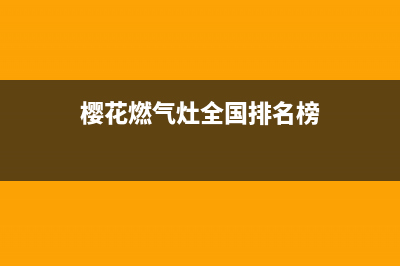 樱花燃气灶全国排名榜